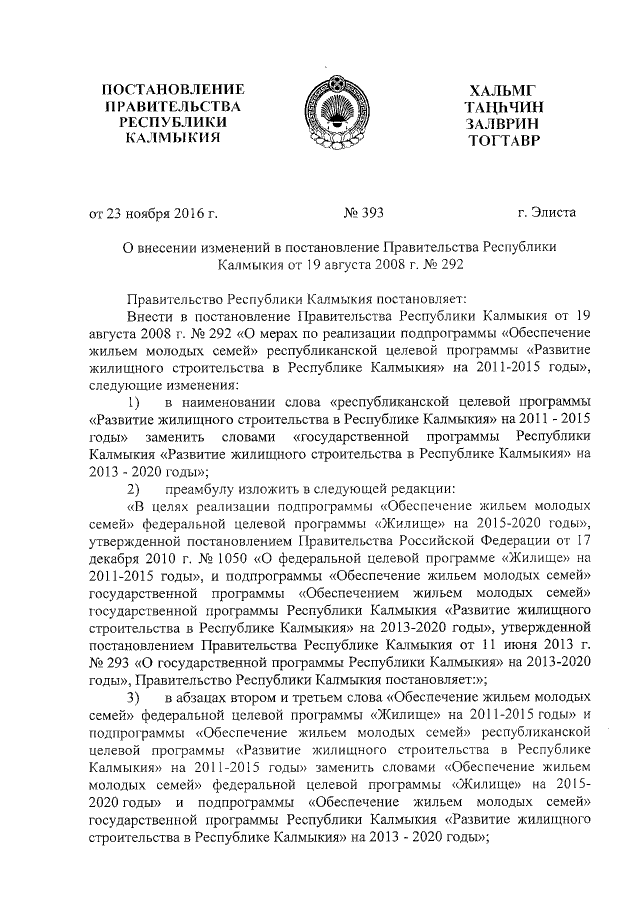 ПОСТАНОВЛЕНИЕ
ПРАВИТЕЛЬСТВА
РЕСПУБЛИКИ
КАЛМЫКИЯ

ХАЛЬМГ
ТАҢҺЧИН
ЗАЛВРИН
ТОГТАВР

от 23 ноября 2016 г.

№ 393

г. Элиста

О внесении изменений в постановление Правительства Республики Калмыкия от 19 августа 2008 г. № 292

Правительство Республики Калмыкия постановляет:

Внести в постановление Правительства Республики Калмыкия от 19 августа 2008 г. № 292 «О мерах по реализации подпрограммы «Обеспечение жильем молодых семей» республиканской целевой программы «Развитие жилищного строительства в Республике Калмыкия» на 2011-2015 годы», следующие изменения:

1) в наименовании слова «республиканской целевой программы «Развитие жилищного строительства в Республике Калмыкия» на 2011 - 2015 годы» заменить словами «государственной программы Республики Калмыкия «Развитие жилищного строительства в Республике Калмыкия» на 2013 - 2020 годы»;

2) преамбулу изложить в следующей редакции:

«В целях реализации подпрограммы «Обеспечение жильем молодых семей» федеральной целевой программы «Жилище» на 2015-2020 годы», утвержденной постановлением Правительства Российской Федерации от 17 декабря 2010 г. № 1050 «О федеральной целевой программе «Жилище» на 2011-2015 годы», и подпрограммы «Обеспечение жильем молодых семей» государственной программы «Обеспечением жильем молодых семей» государственной программы Республики Калмыкия «Развитие жилищного строительства в Республике Калмыкия» на 2013-2020 годы», утвержденной постановлением Правительства Республике Калмыкия от 11 июня 2013 г. № 293 «О государственной программы Республики Калмыкия» на 2013-2020 годы», Правительство Республики Калмыкия постановляет:»;

3) в абзацах втором и третьем слова «Обеспечение жильем молодых семей» федеральной целевой программы «Жилище» на 2011-2015 годы» и подпрограммы «Обеспечение жильем молодых семей» республиканской целевой программы «Развитие жилищного строительства в Республике Калмыкия» на 2011-2015 годы» заменить словами «Обеспечение жильем молодых семей» федеральной целевой программы «Жилище» на 2015-2020 годы» и подпрограммы «Обеспечение жильем молодых семей» государственной программы Республики Калмыкия «Развитие жилищного строительства в Республике Калмыкия» на 2013 - 2020 годы»;